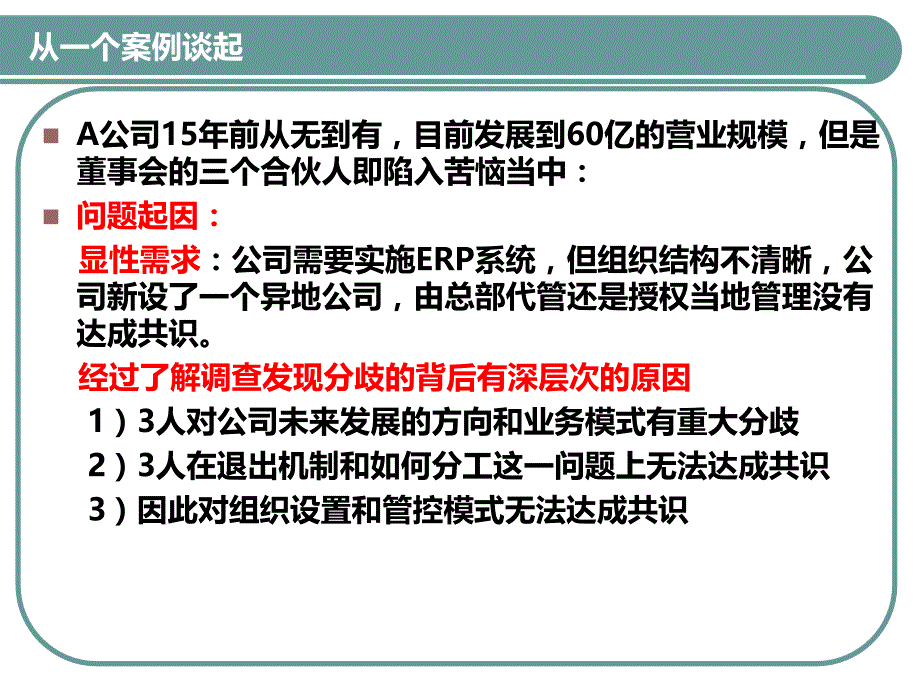 从一个案例谈起

A公司15年前从无到有，目前发展到60亿的营业规模，但是董事会的三个合伙人即陷入苦恼当中：

问题起因：

显性需求：公司需要实施ERP系统，但组织结构不清晰，公司新设了一个异地公司，由总部代管还是授权当地管理没有达成共识。

经过了解调查发现分歧的背后有深层次的原因

1）3人对公司未来发展的方向和业务模式有重大分歧

2）3人在退出机制和如何分工这一问题上无法达成共识

3）因此对组织设置和管控模式无法达成共识